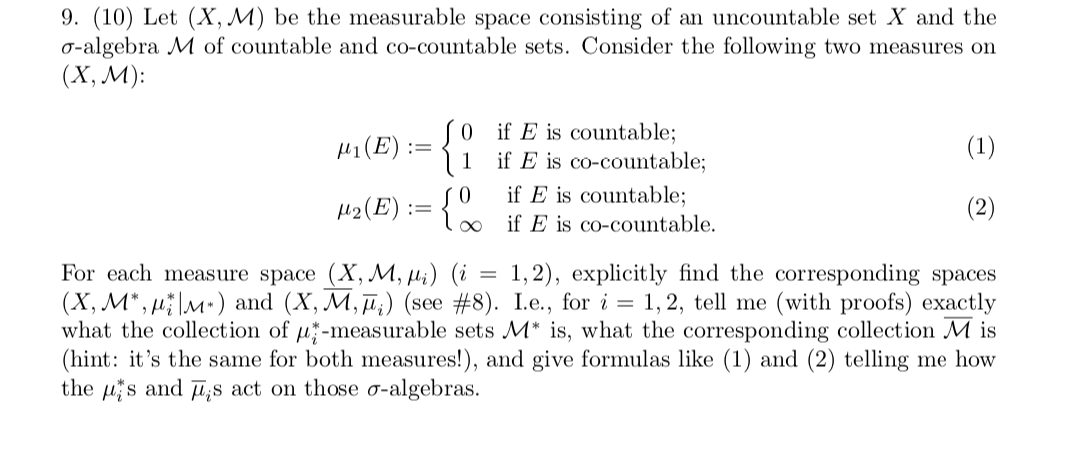 9. (10) Let $(X, \mathcal{M})$ be the measurable space consisting of an uncountable set $X$ and the $\sigma$-algebra $\mathcal{M}$ of countable and co-countable sets. Consider the following two measures on $(X, \mathcal{M})$:

$$\mu_1(E) := \begin{cases} 0 & \text{if } E \text{ is countable;} \\ 1 & \text{if } E \text{ is co-countable;} \end{cases} \quad (1)$$

$$\mu_2(E) := \begin{cases} 0 & \text{if } E \text{ is countable;} \\ \infty & \text{if } E \text{ is co-countable.} \end{cases} \quad (2)$$

For each measure space $(X, \mathcal{M}, \mu_i)$ $(i = 1, 2)$, explicitly find the corresponding spaces $(X, \mathcal{M}^*, \mu_i^*|_{\mathcal{M}^*})$ and $(X, \overline{\mathcal{M}}, \overline{\mu}_i)$ (see #8). I.e., for $i = 1, 2$, tell me (with proofs) exactly what the collection of $\mu_i^*$-measurable sets $\mathcal{M}^*$ is, what the corresponding collection $\overline{\mathcal{M}}$ is (hint: it's the same for both measures!), and give formulas like (1) and (2) telling me how the $\mu_i^*$s and $\overline{\mu}_i$s act on those $\sigma$-algebras.